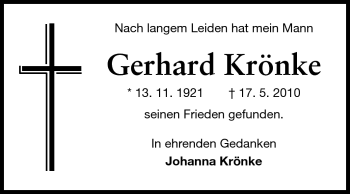 Nach langem Leiden hat mein Mann

Gerhard Krönke

* 13. 11. 1921 † 17. 5. 2010

seinen Frieden gefunden.

In ehrenden Gedanken
Johanna Krönke